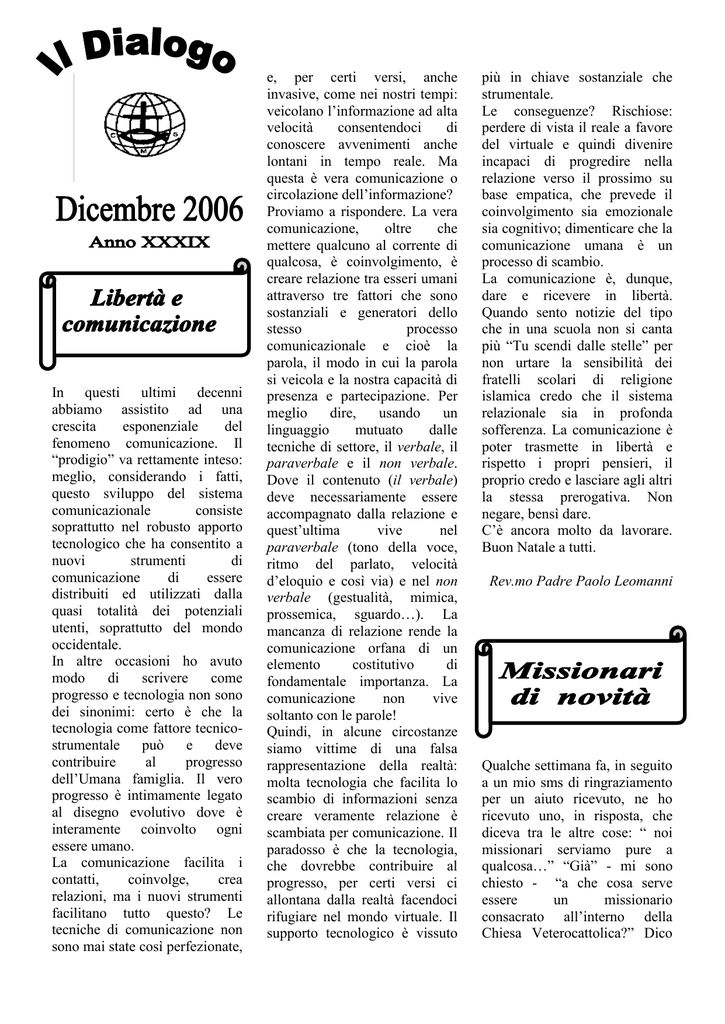 Il Dialogo

Dicembre 2006

Anno XXXIX

Libertà e comunicazione

In questi ultimi decenni abbiamo assistito ad una crescita esponenziale del fenomeno comunicazione. Il "prodigio" va rettamente inteso: meglio, considerando i fatti, questo sviluppo del sistema comunicazionale consiste soprattutto nel robusto apporto tecnologico che ha consentito a nuovi strumenti di comunicazione di essere distribuiti ed utilizzati dalla quasi totalità dei potenziali utenti, soprattutto del mondo occidentale.
In altre occasioni ho avuto modo di scrivere come progresso e tecnologia non sono dei sinonimi: certo è che la tecnologia come fattore tecnico-strumentale può e deve contribuire al progresso dell'Umana famiglia. Il vero progresso è intimamente legato al disegno evolutivo dove è interamente coinvolto ogni essere umano.
La comunicazione facilita i contatti, coinvolge, crea relazioni, ma i nuovi strumenti facilitano tutto questo? Le tecniche di comunicazione non sono mai state così perfezionate, e, per certi versi, anche invasive, come nei nostri tempi: veicolano l'informazione ad alta velocità consentendoci di conoscere avvenimenti anche lontani in tempo reale. Ma questa è vera comunicazione o circolazione dell'informazione?
Proviamo a rispondere. La vera comunicazione, oltre che mettere qualcuno al corrente di qualcosa, è coinvolgimento, è creare relazione tra esseri umani attraverso tre fattori che sono sostanziali e generatori dello stesso processo comunicazionale e cioè la parola, il modo in cui la parola si veicola e la nostra capacità di presenza e partecipazione. Per meglio dire, usando un linguaggio mutuato dalle tecniche di settore, il verbale, il paraverbale e il non verbale. Dove il contenuto (il verbale) deve necessariamente essere accompagnato dalla relazione e quest'ultima vive nel paraverbale (tono della voce, ritmo del parlato, velocità d'eloquio e così via) e nel non verbale (gestualità, mimica, prossemica, sguardo…). La mancanza di relazione rende la comunicazione orfana di un elemento costitutivo di fondamentale importanza. La comunicazione non vive soltanto con le parole!
Quindi, in alcune circostanze siamo vittime di una falsa rappresentazione della realtà: molta tecnologia che facilita lo scambio di informazioni senza creare veramente relazione è scambiata per comunicazione. Il paradosso è che la tecnologia, che dovrebbe contribuire al progresso, per certi versi ci allontana dalla realtà facendoci rifugiare nel mondo virtuale. Il supporto tecnologico è vissuto più in chiave sostanziale che strumentale.
Le conseguenze? Rischiose: perdere di vista il reale a favore del virtuale e quindi divenire incapaci di progredire nella relazione verso il prossimo su base empatica, che prevede il coinvolgimento sia emozionale sia cognitivo; dimenticare che la comunicazione umana è un processo di scambio.
La comunicazione è, dunque, dare e ricevere in libertà. Quando sento notizie del tipo che in una scuola non si canta più "Tu scendi dalle stelle" per non urtare la sensibilità dei fratelli scolari di religione islamica credo che il sistema relazionale sia in profonda sofferenza. La comunicazione è poter trasmette in libertà e rispetto i propri pensieri, il proprio credo e lasciare agli altri la stessa prerogativa. Non negare, bensì dare.
C'è ancora molto da lavorare. Buon Natale a tutti.

Rev.mo Padre Paolo Leomanni

Missionari di novità

Qualche settimana fa, in seguito a un mio sms di ringraziamento per un aiuto ricevuto, ne ho ricevuto uno, in risposta, che diceva tra le altre cose: " noi missionari serviamo pure a qualcosa…" "Già" - mi sono chiesto - "a che cosa serve essere un missionario consacrato all'interno della Chiesa Veterocattolica?" Dico